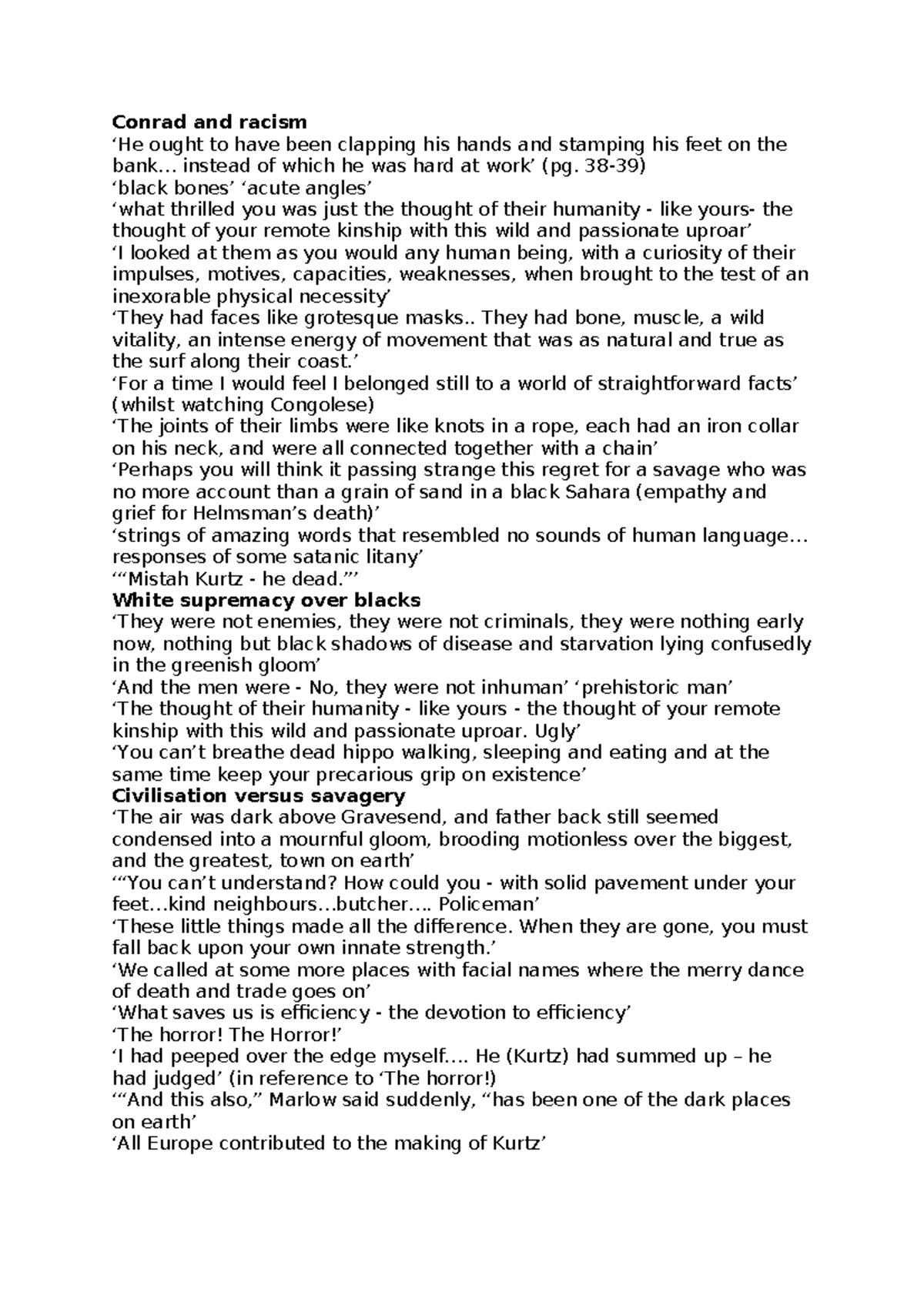 Conrad and racism
'He ought to have been clapping his hands and stamping his feet on the bank… instead of which he was hard at work' (pg. 38-39)
'black bones' 'acute angles'
'what thrilled you was just the thought of their humanity - like yours- the thought of your remote kinship with this wild and passionate uproar'
'I looked at them as you would any human being, with a curiosity of their impulses, motives, capacities, weaknesses, when brought to the test of an inexorable physical necessity'
'They had faces like grotesque masks.. They had bone, muscle, a wild vitality, an intense energy of movement that was as natural and true as the surf along their coast.'
'For a time I would feel I belonged still to a world of straightforward facts' (whilst watching Congolese)
'The joints of their limbs were like knots in a rope, each had an iron collar on his neck, and were all connected together with a chain'
'Perhaps you will think it passing strange this regret for a savage who was no more account than a grain of sand in a black Sahara (empathy and grief for Helmsman's death)'
'strings of amazing words that resembled no sounds of human language… responses of some satanic litany'
'"Mistah Kurtz - he dead."'
White supremacy over blacks
'They were not enemies, they were not criminals, they were nothing early now, nothing but black shadows of disease and starvation lying confusedly in the greenish gloom'
'And the men were - No, they were not inhuman' 'prehistoric man'
'The thought of their humanity - like yours - the thought of your remote kinship with this wild and passionate uproar. Ugly'
'You can't breathe dead hippo walking, sleeping and eating and at the same time keep your precarious grip on existence'
Civilisation versus savagery
'The air was dark above Gravesend, and father back still seemed condensed into a mournful gloom, brooding motionless over the biggest, and the greatest, town on earth'
'"You can't understand? How could you - with solid pavement under your feet…kind neighbours…butcher…. Policeman'
'These little things made all the difference. When they are gone, you must fall back upon your own innate strength.'
'We called at some more places with facial names where the merry dance of death and trade goes on'
'What saves us is efficiency - the devotion to efficiency'
'The horror! The Horror!'
'I had peeped over the edge myself…. He (Kurtz) had summed up – he had judged' (in reference to 'The horror!)
'"And this also," Marlow said suddenly, "has been one of the dark places on earth'
'All Europe contributed to the making of Kurtz'